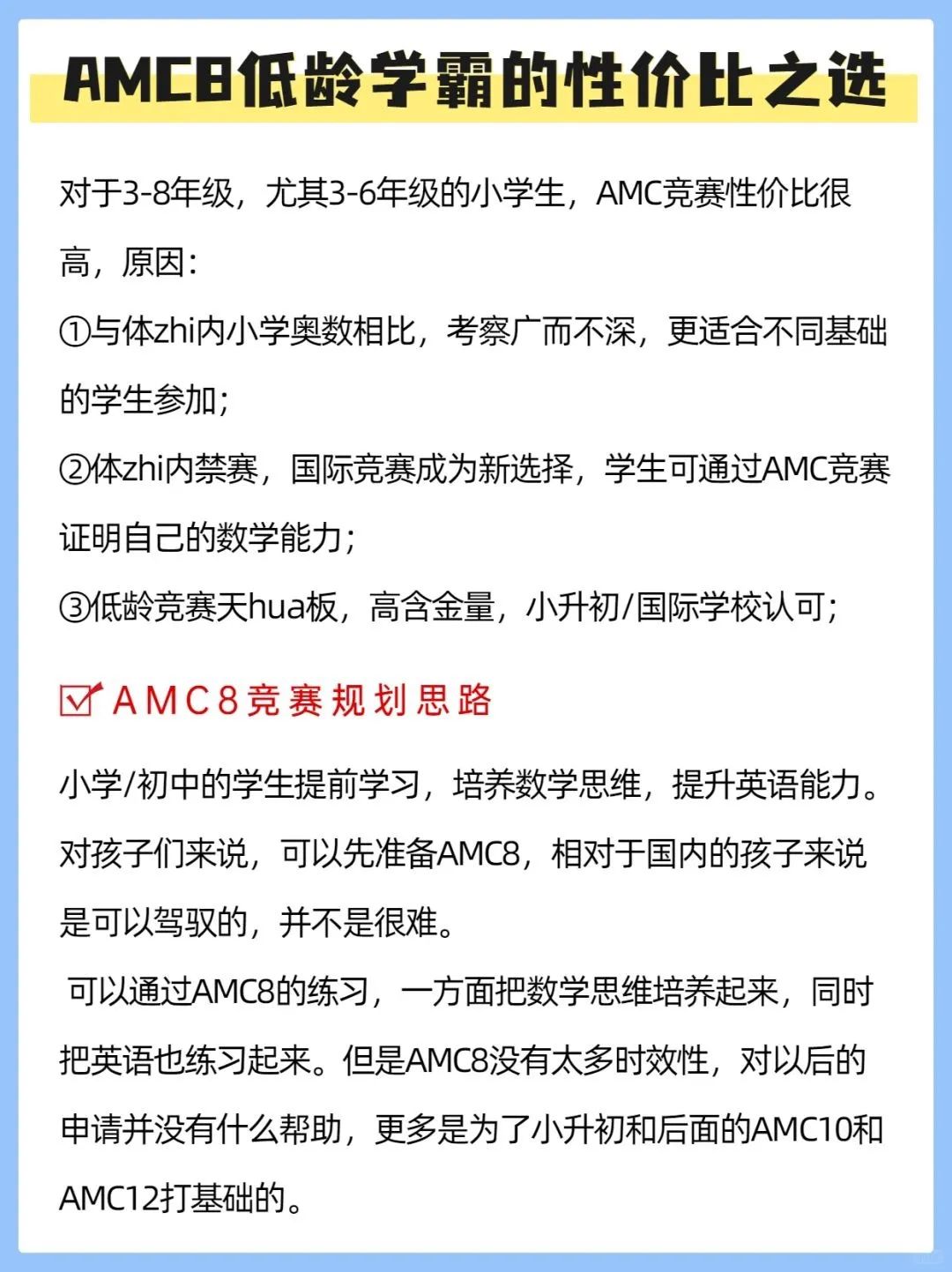 AMC8低龄学霸的性价比之选

对于3-8年级，尤其3-6年级的小学生，AMC竞赛性价比很高，原因：
①与体zhi内小学奥数相比，考察广而不深，更适合不同基础的学生参加；
②体zhi内禁赛，国际竞赛成为新选择，学生可通过AMC竞赛证明自己的数学能力；
③低龄竞赛天hua板，高含金量，小升初/国际学校认可；

AMC8竞赛规划思路

小学/初中的学生提前学习，培养数学思维，提升英语能力。对孩子们来说，可以先准备AMC8，相对于国内的孩子来说是可以驾驭的，并不是很难。
可以通过AMC8的练习，一方面把数学思维培养起来，同时把英语也练习起来。但是AMC8没有太多时效性，对以后的申请并没有什么帮助，更多是为了小升初和后面的AMC10和AMC12打基础的。